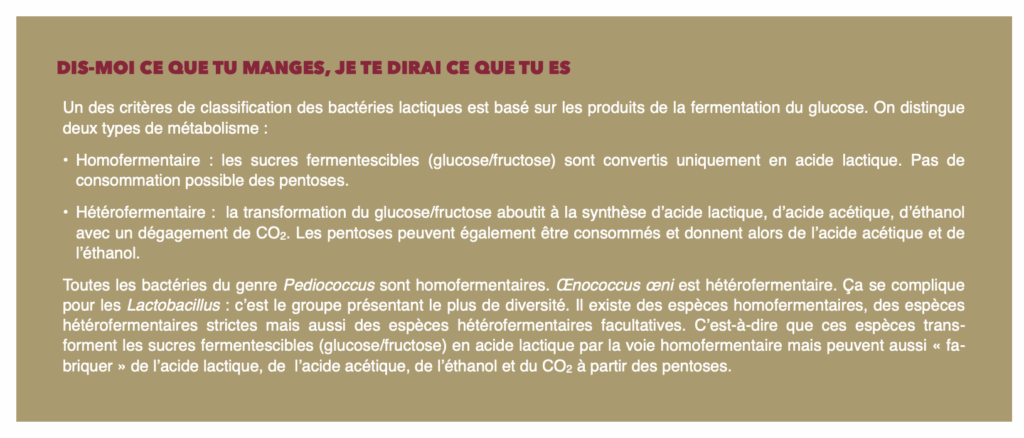 DIS-MOI CE QUE TU MANGES, JE TE DIRAI CE QUE TU ES

Un des critères de classification des bactéries lactiques est basé sur les produits de la fermentation du glucose. On distingue deux types de métabolisme :

• Homofermentaire : les sucres fermentescibles (glucose/fructose) sont convertis uniquement en acide lactique. Pas de consommation possible des pentoses.

• Hétérofermentaire : la transformation du glucose/fructose aboutit à la synthèse d'acide lactique, d'acide acétique, d'éthanol avec un dégagement de $CO_2$. Les pentoses peuvent également être consommés et donnent alors de l'acide acétique et de l'éthanol.

Toutes les bactéries du genre Pediococcus sont homofermentaires. Œnococcus œni est hétérofermentaire. Ça se complique pour les Lactobacillus : c'est le groupe présentant le plus de diversité. Il existe des espèces homofermentaires, des espèces hétérofermentaires strictes mais aussi des espèces hétérofermentaires facultatives. C'est-à-dire que ces espèces transforment les sucres fermentescibles (glucose/fructose) en acide lactique par la voie homofermentaire mais peuvent aussi « fabriquer » de l'acide lactique, de l'acide acétique, de l'éthanol et du $CO_2$ à partir des pentoses.